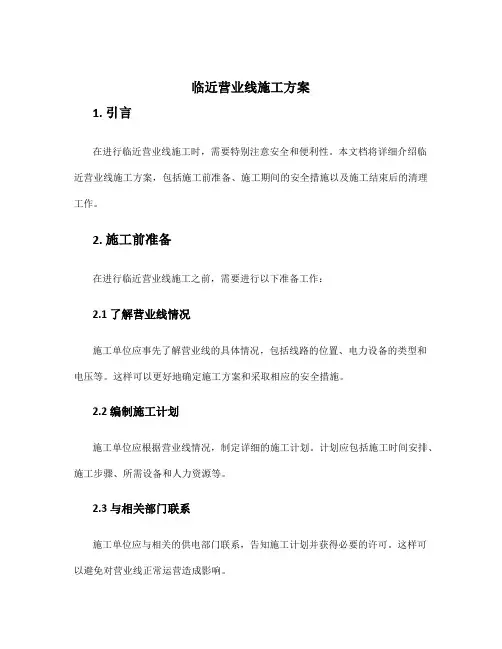 临近营业线施工方案

1. 引言

在进行临近营业线施工时，需要特别注意安全和便利性。本文档将详细介绍临近营业线施工方案，包括施工前准备、施工期间的安全措施以及施工结束后的清理工作。

2. 施工前准备

在进行临近营业线施工之前，需要进行以下准备工作：

2.1 了解营业线情况

施工单位应事先了解营业线的具体情况，包括线路的位置、电力设备的类型和电压等。这样可以更好地确定施工方案和采取相应的安全措施。

2.2 编制施工计划

施工单位应根据营业线情况，制定详细的施工计划。计划应包括施工时间安排、施工步骤、所需设备和人力资源等。

2.3 与相关部门联系

施工单位应与相关的供电部门联系，告知施工计划并获得必要的许可。这样可以避免对营业线正常运营造成影响。